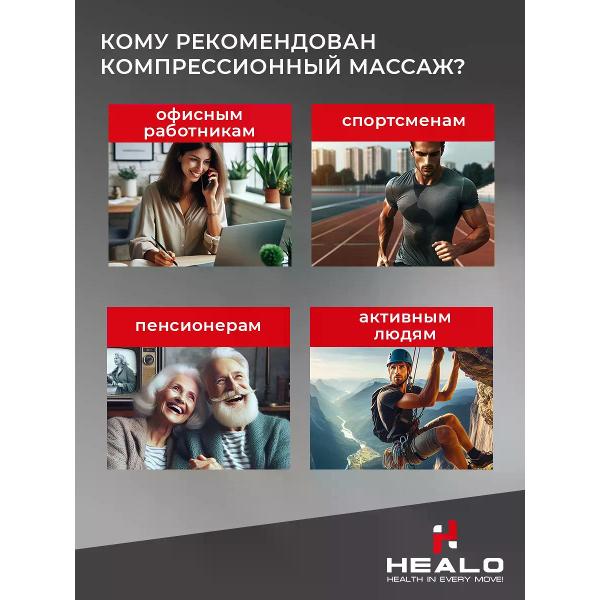 КОМУ РЕКОМЕНДОВАН КОМПРЕССИОННЫЙ МАССАЖ?

офисным работникам

спортсменам

пенсионерам

активным людям

HEALO
HEALTH IN EVERY MOVE!